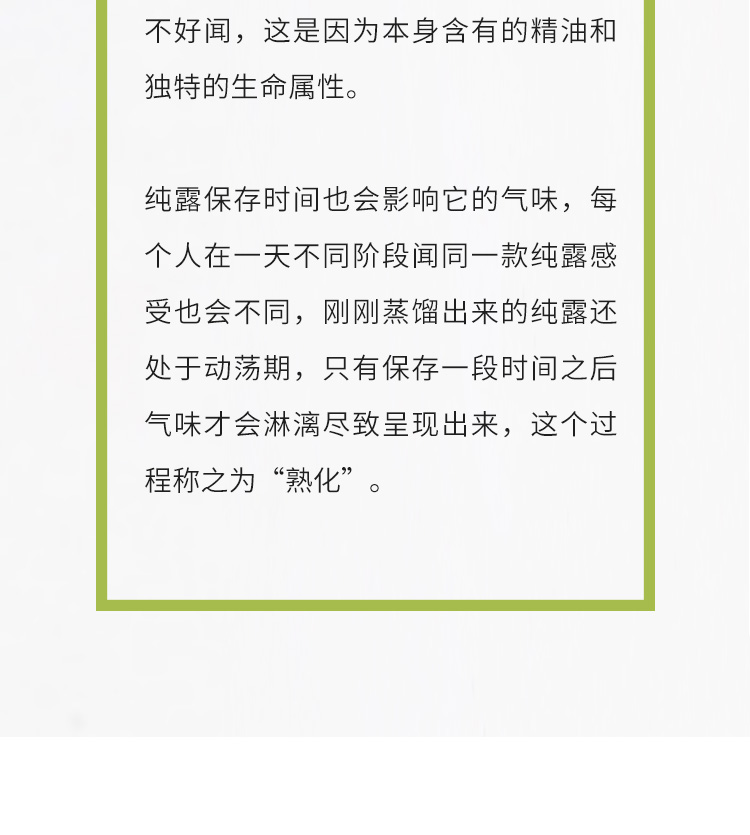 不好闻，这是因为本身含有的精油和独特的生命属性。

纯露保存时间也会影响它的气味，每个人在一天不同阶段闻同一款纯露感受也会不同，刚刚蒸馏出来的纯露还处于动荡期，只有保存一段时间之后气味才会淋漓尽致呈现出来，这个过程称之为“熟化”。